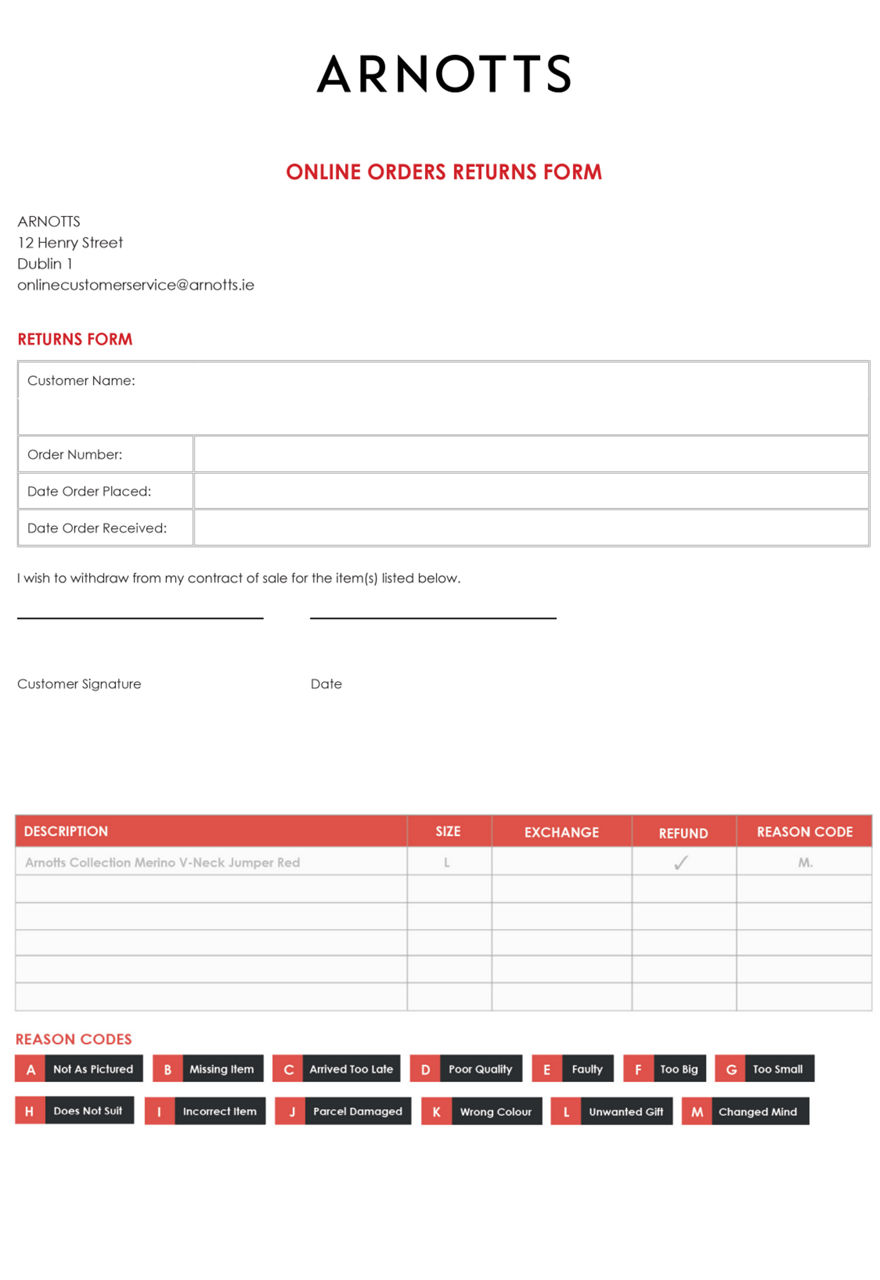 ARNOTTS

ONLINE ORDERS RETURNS FORM

ARNOTTS
12 Henry Street
Dublin 1
onlinecustomerservice@arnotts.ie

RETURNS FORM

| Customer Name: | |
|---|---|
| Order Number: | |
| Date Order Placed: | |
| Date Order Received: | |

I wish to withdraw from my contract of sale for the item(s) listed below.

Customer Signature

Date

| DESCRIPTION | SIZE | EXCHANGE | REFUND | REASON CODE |
|---|---|---|---|---|
| Arnotts Collection Merino V-Neck Jumper Red | L | | ✓ | M. |
| | | | | |
| | | | | |
| | | | | |
| | | | | |
| | | | | |

REASON CODES

A Not As Pictured
B Missing Item
C Arrived Too Late
D Poor Quality
E Faulty
F Too Big
G Too Small
H Does Not Suit
I Incorrect Item
J Parcel Damaged
K Wrong Colour
L Unwanted Gift
M Changed Mind